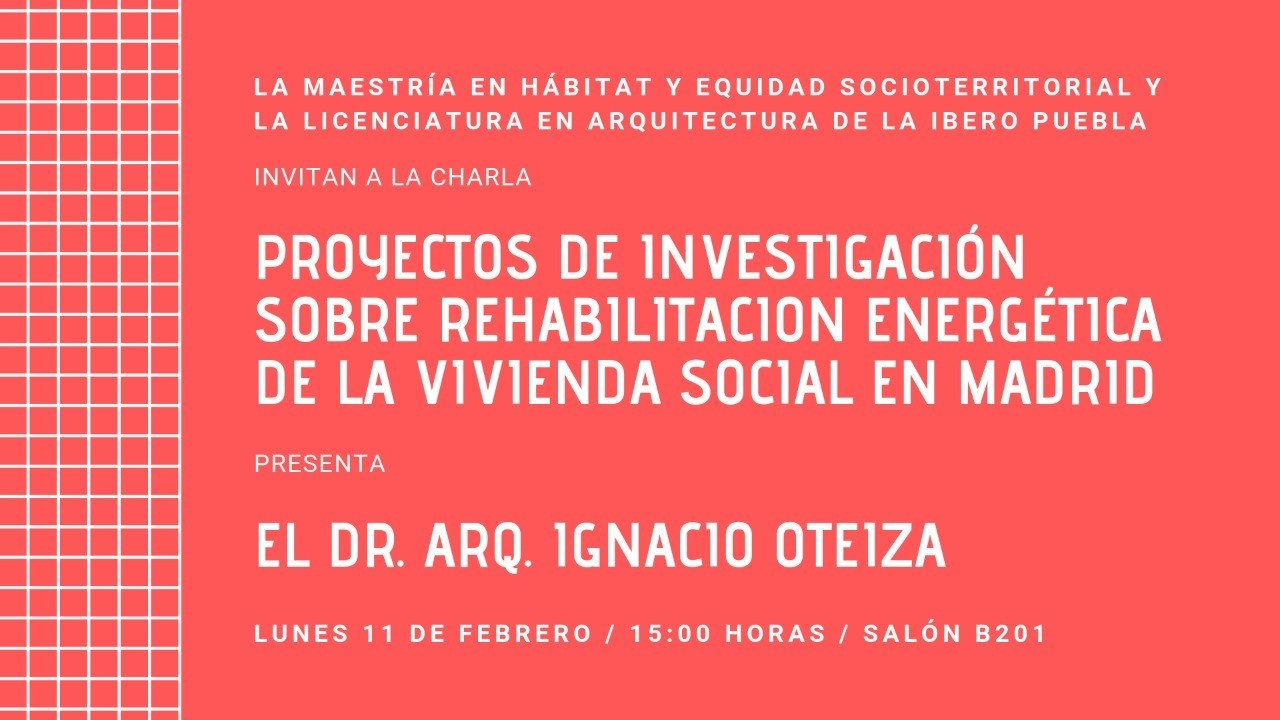 LA MAESTRÍA EN HÁBITAT Y EQUIDAD SOCIOTERRITORIAL Y LA LICENCIATURA EN ARQUITECTURA DE LA IBERO PUEBLA

INVITAN A LA CHARLA

PROYECTOS DE INVESTIGACIÓN SOBRE REHABILITACION ENERGÉTICA DE LA VIVIENDA SOCIAL EN MADRID

PRESENTA

EL DR. ARQ. IGNACIO OTEIZA

LUNES 11 DE FEBRERO / 15:00 HORAS / SALÓN B201